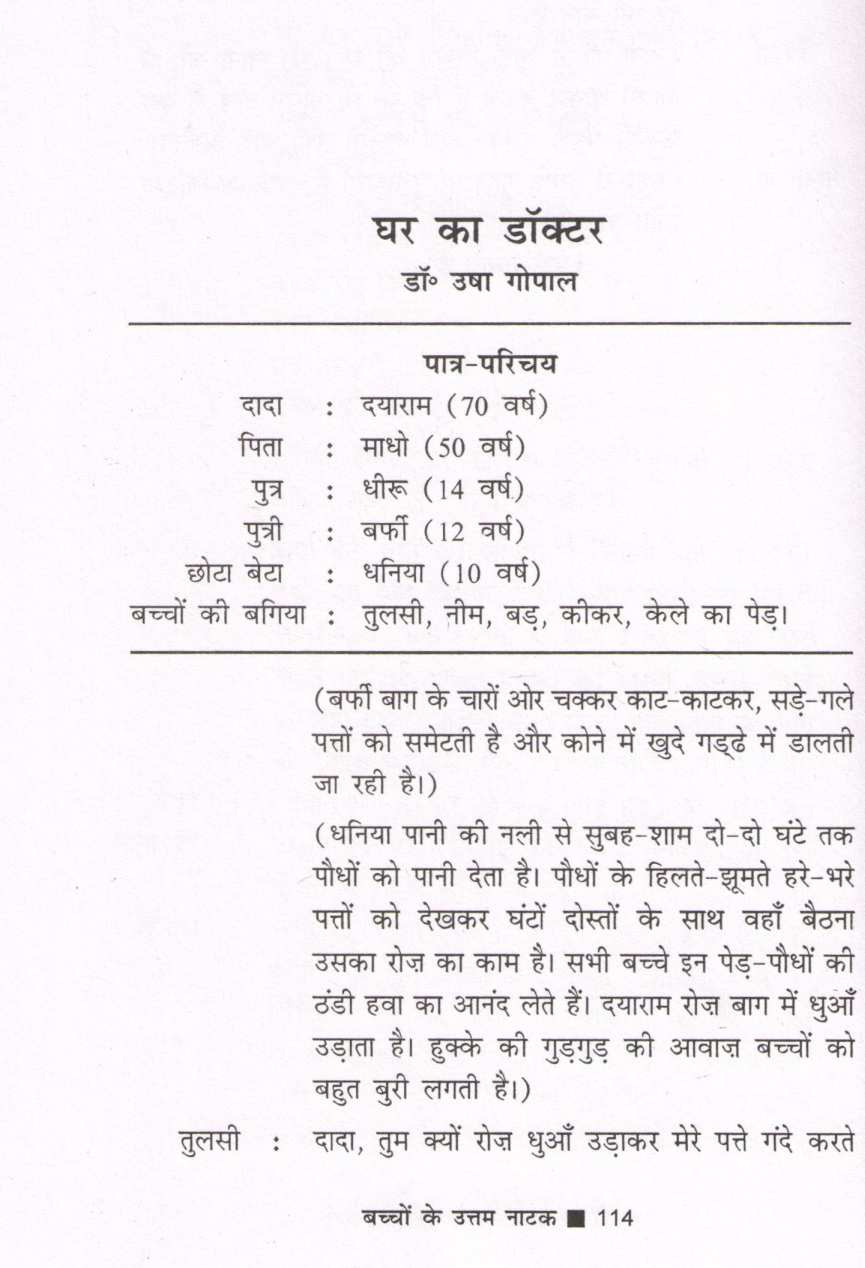 घर का डॉक्टर

डॉ॰ उषा गोपाल

पात्र-परिचय

दादा : दयाराम (70 वर्ष)
पिता : माधो (50 वर्ष)
पुत्र : धीरू (14 वर्ष)
पुत्री : बर्फी (12 वर्ष)
छोटा बेटा : धनिया (10 वर्ष)
बच्चों की बगिया : तुलसी, नीम, बड़, कीकर, केले का पेड़।

(बर्फी बाग के चारों ओर चक्कर काट-काटकर, सड़े-गले पत्तों को समेटती है और कोने में खुदे गड्ढे में डालती जा रही है।)

(धनिया पानी की नली से सुबह-शाम दो-दो घंटे तक पौधों को पानी देता है। पौधों के हिलते-झूमते हरे-भरे पत्तों को देखकर घंटों दोस्तों के साथ वहाँ बैठना उसका रोज़ का काम है। सभी बच्चे इन पेड़-पौधों की ठंडी हवा का आनंद लेते हैं। दयाराम रोज़ बाग में धुआँ उड़ाता है। हुक्के की गुड़गुड़ की आवाज़ बच्चों को बहुत बुरी लगती है।)

तुलसी : दादा, तुम क्यों रोज़ धुआँ उड़ाकर मेरे पत्ते गंदे करते

बच्चों के उत्तम नाटक ■ 114